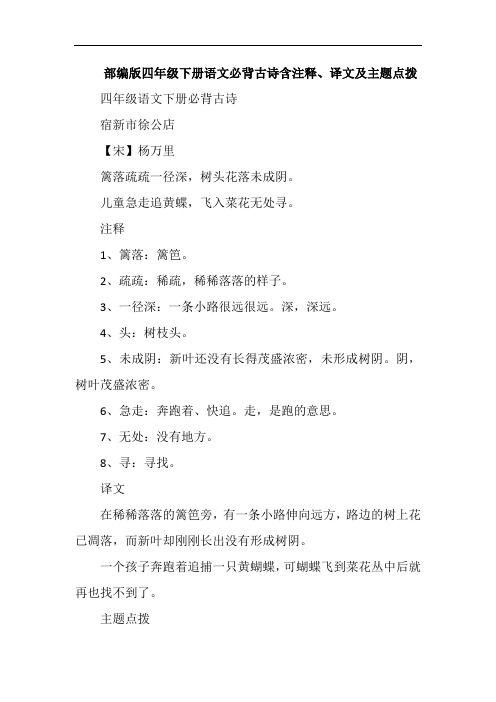 部编版四年级下册语文必背古诗含注释、译文及主题点拨

四年级语文下册必背古诗

宿新市徐公店

【宋】杨万里

篱落疏疏一径深，树头花落未成阴。

儿童急走追黄蝶，飞入菜花无处寻。

注释

1、篱落：篱笆。

2、疏疏：稀疏，稀稀落落的样子。

3、一径深：一条小路很远很远。深，深远。

4、头：树枝头。

5、未成阴：新叶还没有长得茂盛浓密，未形成树阴。阴，树叶茂盛浓密。

6、急走：奔跑着、快追。走，是跑的意思。

7、无处：没有地方。

8、寻：寻找。

译文

在稀稀落落的篱笆旁，有一条小路伸向远方，路边的树上花已凋落，而新叶却刚刚长出没有形成树阴。

一个孩子奔跑着追捕一只黄蝴蝶，可蝴蝶飞到菜花丛中后就再也找不到了。

主题点拨